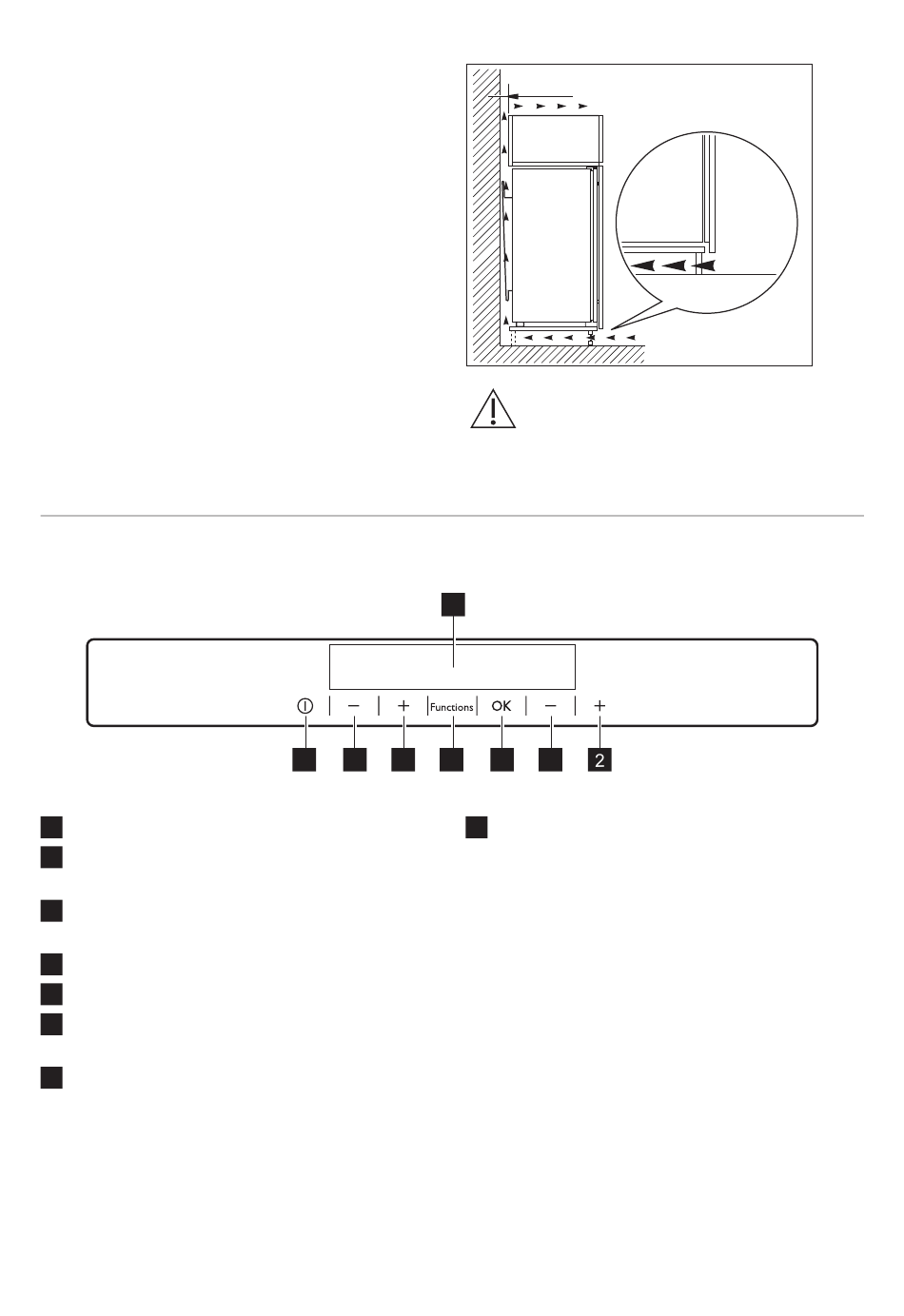 Functions

OK

2